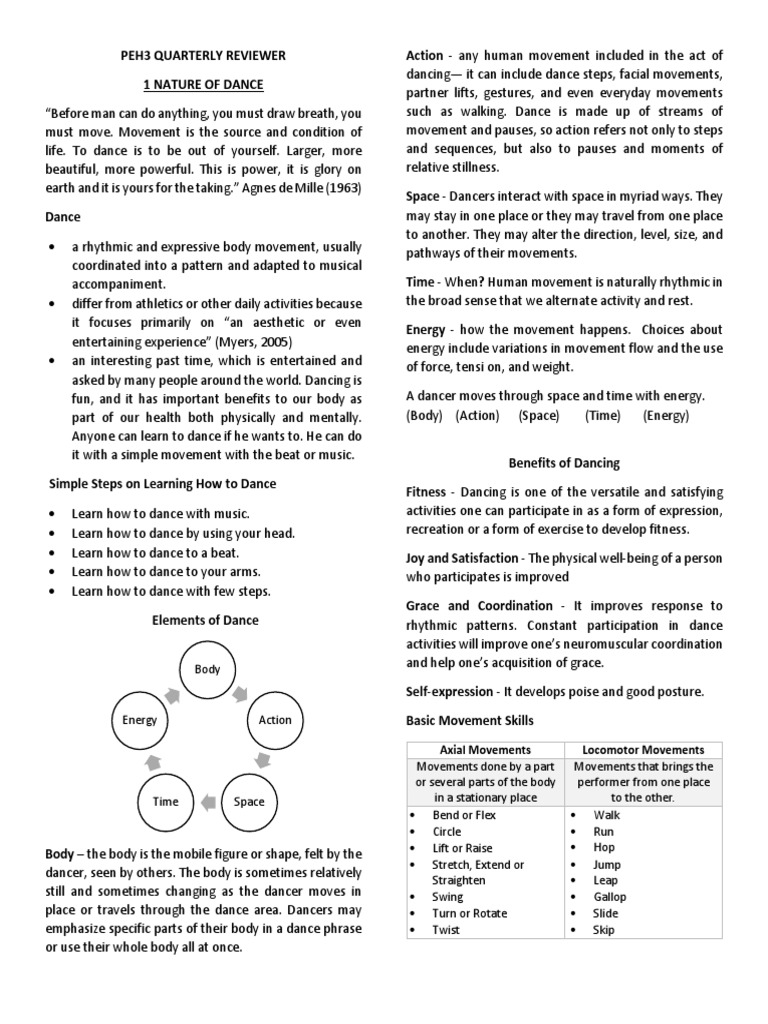 PEH3 QUARTERLY REVIEWER

1 NATURE OF DANCE

"Before man can do anything, you must draw breath, you must move. Movement is the source and condition of life. To dance is to be out of yourself. Larger, more beautiful, more powerful. This is power, it is glory on earth and it is yours for the taking." Agnes de Mille (1963)

Dance

• a rhythmic and expressive body movement, usually coordinated into a pattern and adapted to musical accompaniment.
• differ from athletics or other daily activities because it focuses primarily on "an aesthetic or even entertaining experience" (Myers, 2005)
• an interesting past time, which is entertained and asked by many people around the world. Dancing is fun, and it has important benefits to our body as part of our health both physically and mentally. Anyone can learn to dance if he wants to. He can do it with a simple movement with the beat or music.

Simple Steps on Learning How to Dance

• Learn how to dance with music.
• Learn how to dance by using your head.
• Learn how to dance to a beat.
• Learn how to dance to your arms.
• Learn how to dance with few steps.

Elements of Dance

Body
Action
Space
Time
Energy

Body – the body is the mobile figure or shape, felt by the dancer, seen by others. The body is sometimes relatively still and sometimes changing as the dancer moves in place or travels through the dance area. Dancers may emphasize specific parts of their body in a dance phrase or use their whole body all at once.

Action - any human movement included in the act of dancing— it can include dance steps, facial movements, partner lifts, gestures, and even everyday movements such as walking. Dance is made up of streams of movement and pauses, so action refers not only to steps and sequences, but also to pauses and moments of relative stillness.

Space - Dancers interact with space in myriad ways. They may stay in one place or they may travel from one place to another. They may alter the direction, level, size, and pathways of their movements.

Time - When? Human movement is naturally rhythmic in the broad sense that we alternate activity and rest.

Energy - how the movement happens. Choices about energy include variations in movement flow and the use of force, tensi on, and weight.

A dancer moves through space and time with energy.
(Body) (Action) (Space) (Time) (Energy)

Benefits of Dancing

Fitness - Dancing is one of the versatile and satisfying activities one can participate in as a form of expression, recreation or a form of exercise to develop fitness.

Joy and Satisfaction - The physical well-being of a person who participates is improved

Grace and Coordination - It improves response to rhythmic patterns. Constant participation in dance activities will improve one's neuromuscular coordination and help one's acquisition of grace.

Self-expression - It develops poise and good posture.

Basic Movement Skills

| Axial Movements | Locomotor Movements |
|---|---|
| Movements done by a part or several parts of the body in a stationary place | Movements that brings the performer from one place to the other. |
| • Bend or Flex<br>• Circle<br>• Lift or Raise<br>• Stretch, Extend or Straighten<br>• Swing<br>• Turn or Rotate<br>• Twist | • Walk<br>• Run<br>• Hop<br>• Jump<br>• Leap<br>• Gallop<br>• Slide<br>• Skip |